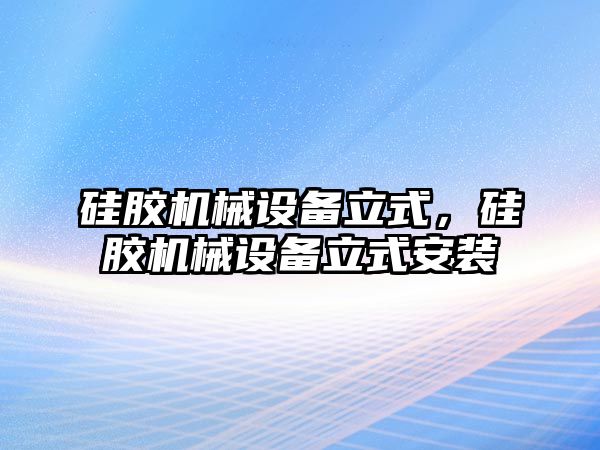 硅胶机械设备立式，硅胶机械设备立式安装